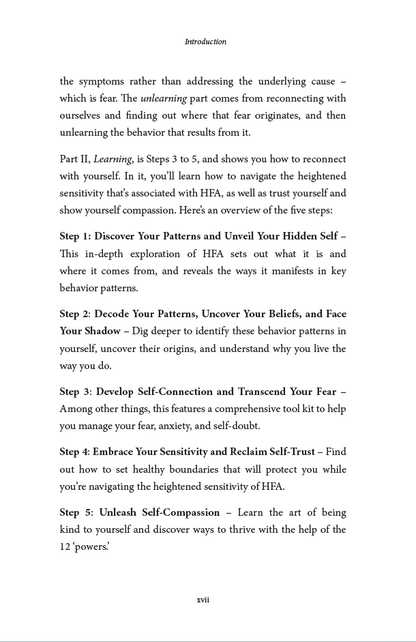 Introduction

the symptoms rather than addressing the underlying cause – which is fear. The unlearning part comes from reconnecting with ourselves and finding out where that fear originates, and then unlearning the behavior that results from it.

Part II, Learning, is Steps 3 to 5, and shows you how to reconnect with yourself. In it, you'll learn how to navigate the heightened sensitivity that's associated with HFA, as well as trust yourself and show yourself compassion. Here's an overview of the five steps:

Step 1: Discover Your Patterns and Unveil Your Hidden Self – This in-depth exploration of HFA sets out what it is and where it comes from, and reveals the ways it manifests in key behavior patterns.

Step 2: Decode Your Patterns, Uncover Your Beliefs, and Face Your Shadow – Dig deeper to identify these behavior patterns in yourself, uncover their origins, and understand why you live the way you do.

Step 3: Develop Self-Connection and Transcend Your Fear – Among other things, this features a comprehensive tool kit to help you manage your fear, anxiety, and self-doubt.

Step 4: Embrace Your Sensitivity and Reclaim Self-Trust – Find out how to set healthy boundaries that will protect you while you're navigating the heightened sensitivity of HFA.

Step 5: Unleash Self-Compassion – Learn the art of being kind to yourself and discover ways to thrive with the help of the 12 'powers.'

xvii